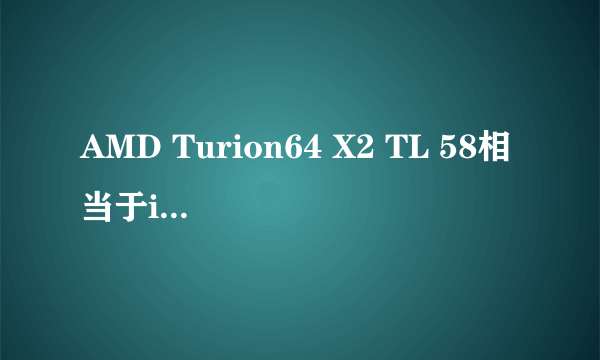 AMD Turion64 X2 TL 58相当于i...